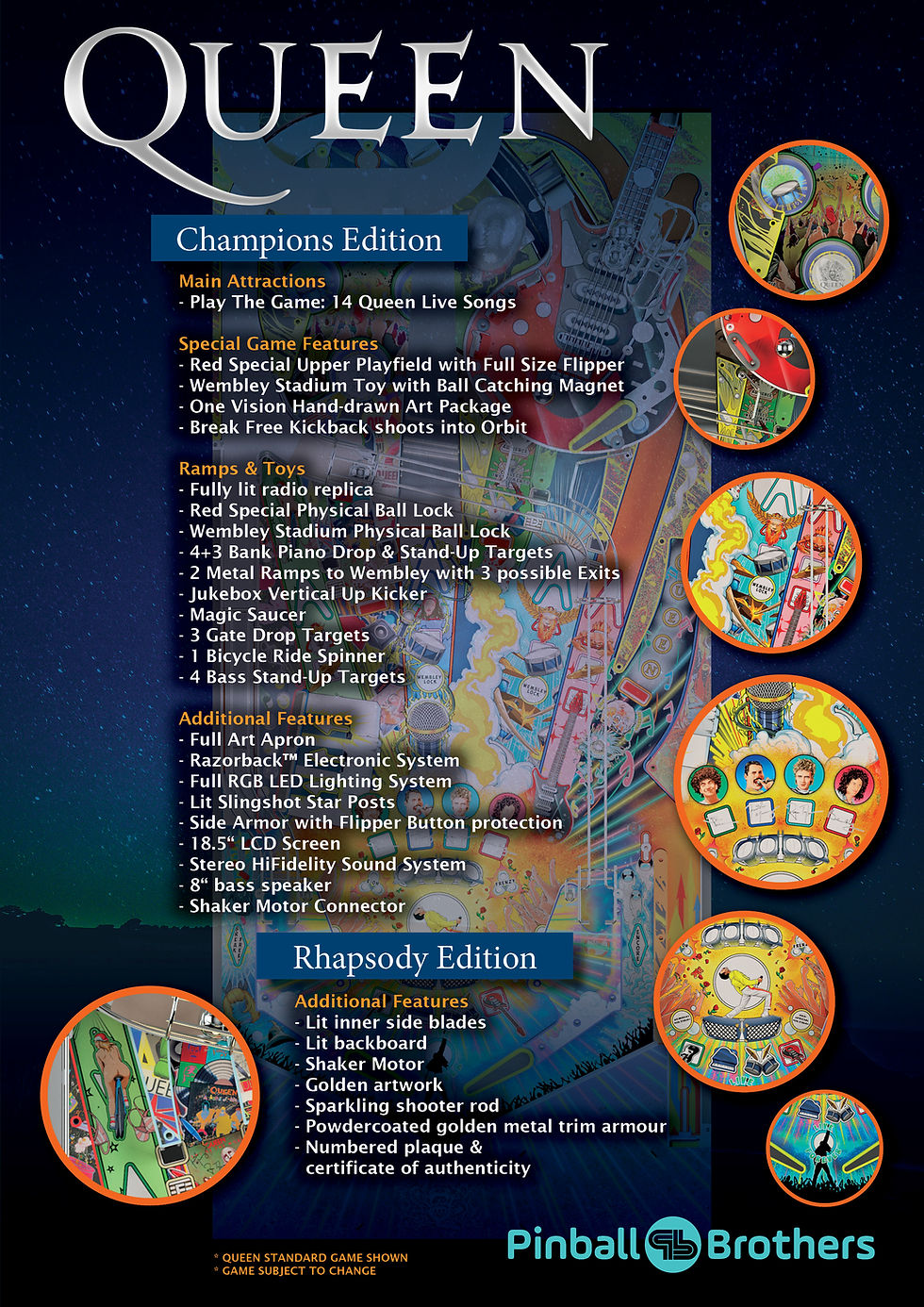 QUEEN

Champions Edition

Main Attractions
- Play The Game: 14 Queen Live Songs

Special Game Features
- Red Special Upper Playfield with Full Size Flipper
- Wembley Stadium Toy with Ball Catching Magnet
- One Vision Hand-drawn Art Package
- Break Free Kickback shoots into Orbit

Ramps & Toys
- Fully lit radio replica
- Red Special Physical Ball Lock
- Wembley Stadium Physical Ball Lock
- 4+3 Bank Piano Drop & Stand-Up Targets
- 2 Metal Ramps to Wembley with 3 possible Exits
- Jukebox Vertical Up Kicker
- Magic Saucer
- 3 Gate Drop Targets
- 1 Bicycle Ride Spinner
- 4 Bass Stand-Up Targets

Additional Features
- Full Art Apron
- Razorback™ Electronic System
- Full RGB LED Lighting System
- Lit Slingshot Star Posts
- Side Armor with Flipper Button protection
- 18.5“ LCD Screen
- Stereo HiFidelity Sound System
- 8“ bass speaker
- Shaker Motor Connector

Rhapsody Edition

Additional Features
- Lit inner side blades
- Lit backboard
- Shaker Motor
- Golden artwork
- Sparkling shooter rod
- Powdercoated golden metal trim armour
- Numbered plaque & certificate of authenticity

* QUEEN STANDARD GAME SHOWN
* GAME SUBJECT TO CHANGE

Pinball Brothers